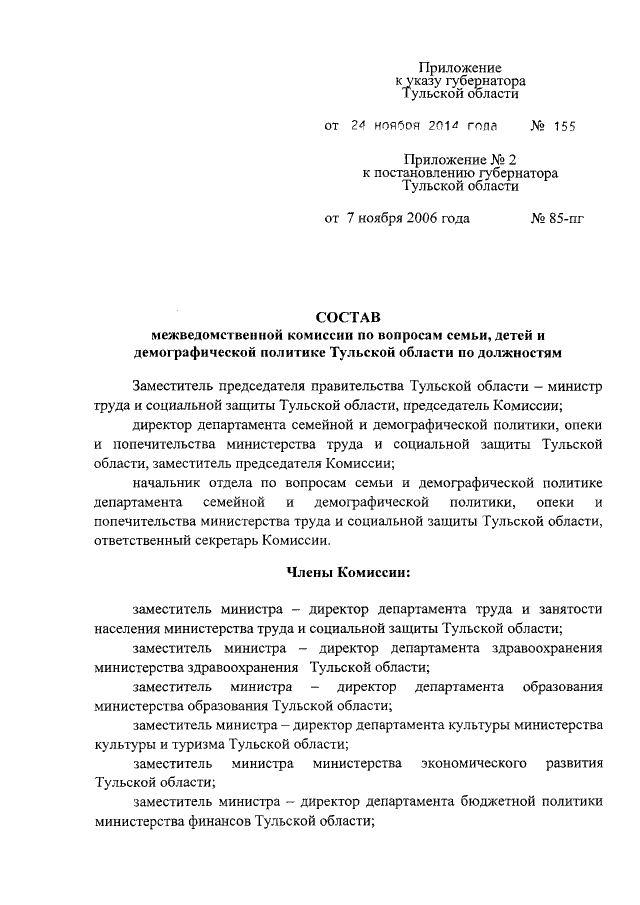 Приложение
к указу губернатора
Тульской области

от 24 ноября 2014 года № 155

Приложение № 2
к постановлению губернатора
Тульской области

от 7 ноября 2006 года № 85-пг

СОСТАВ
межведомственной комиссии по вопросам семьи, детей и демографической политике Тульской области по должностям

Заместитель председателя правительства Тульской области – министр труда и социальной защиты Тульской области, председатель Комиссии;

директор департамента семейной и демографической политики, опеки и попечительства министерства труда и социальной защиты Тульской области, заместитель председателя Комиссии;

начальник отдела по вопросам семьи и демографической политике департамента семейной и демографической политики, опеки и попечительства министерства труда и социальной защиты Тульской области, ответственный секретарь Комиссии.

Члены Комиссии:

заместитель министра – директор департамента труда и занятости населения министерства труда и социальной защиты Тульской области;

заместитель министра – директор департамента здравоохранения министерства здравоохранения Тульской области;

заместитель министра – директор департамента образования министерства образования Тульской области;

заместитель министра – директор департамента культуры министерства культуры и туризма Тульской области;

заместитель министра министерства экономического развития Тульской области;

заместитель министра – директор департамента бюджетной политики министерства финансов Тульской области;